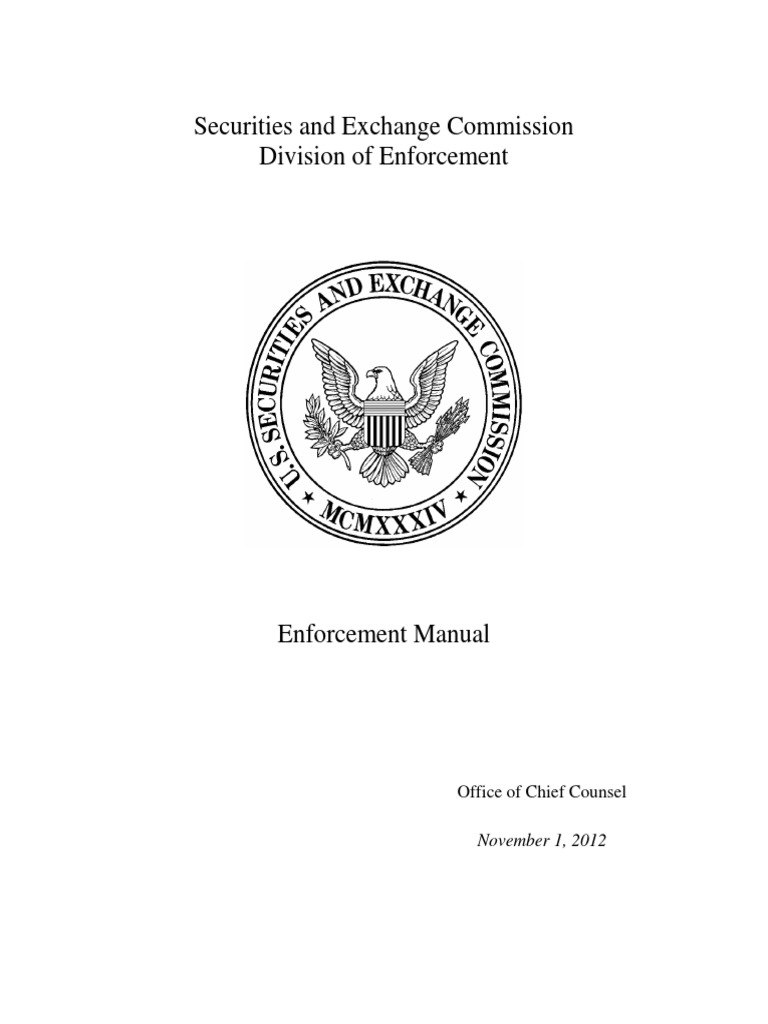 Securities and Exchange Commission
Division of Enforcement

U.S. SECURITIES AND EXCHANGE COMMISSION
MCMXXXIV

Enforcement Manual

Office of Chief Counsel

November 1, 2012